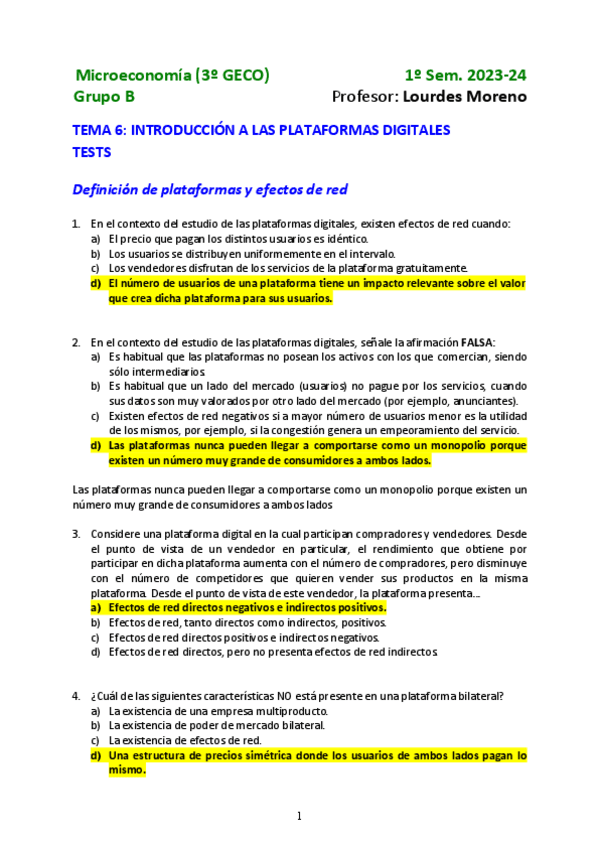 Microeconomía (3º GECO) 1º Sem. 2023-24
Grupo B Profesor: Lourdes Moreno

TEMA 6: INTRODUCCIÓN A LAS PLATAFORMAS DIGITALES
TESTS

Definición de plataformas y efectos de red

1. En el contexto del estudio de las plataformas digitales, existen efectos de red cuando:
a) El precio que pagan los distintos usuarios es idéntico.
b) Los usuarios se distribuyen uniformemente en el intervalo.
c) Los vendedores disfrutan de los servicios de la plataforma gratuitamente.
d) El número de usuarios de una plataforma tiene un impacto relevante sobre el valor que crea dicha plataforma para sus usuarios.

2. En el contexto del estudio de las plataformas digitales, señale la afirmación FALSA:
a) Es habitual que las plataformas no posean los activos con los que comercian, siendo sólo intermediarios.
b) Es habitual que un lado del mercado (usuarios) no pague por los servicios, cuando sus datos son muy valorados por otro lado del mercado (por ejemplo, anunciantes).
c) Existen efectos de red negativos si a mayor número de usuarios menor es la utilidad de los mismos, por ejemplo, si la congestión genera un empeoramiento del servicio.
d) Las plataformas nunca pueden llegar a comportarse como un monopolio porque existen un número muy grande de consumidores a ambos lados.

Las plataformas nunca pueden llegar a comportarse como un monopolio porque existen un número muy grande de consumidores a ambos lados

3. Considere una plataforma digital en la cual participan compradores y vendedores. Desde el punto de vista de un vendedor en particular, el rendimiento que obtiene por participar en dicha plataforma aumenta con el número de compradores, pero disminuye con el número de competidores que quieren vender sus productos en la misma plataforma. Desde el punto de vista de este vendedor, la plataforma presenta...
a) Efectos de red directos negativos e indirectos positivos.
b) Efectos de red, tanto directos como indirectos, positivos.
c) Efectos de red directos positivos e indirectos negativos.
d) Efectos de red directos, pero no presenta efectos de red indirectos.

4. ¿Cuál de las siguientes características NO está presente en una plataforma bilateral?
a) La existencia de una empresa multiproducto.
b) La existencia de poder de mercado bilateral.
c) La existencia de efectos de red.
d) Una estructura de precios simétrica donde los usuarios de ambos lados pagan lo mismo.

1